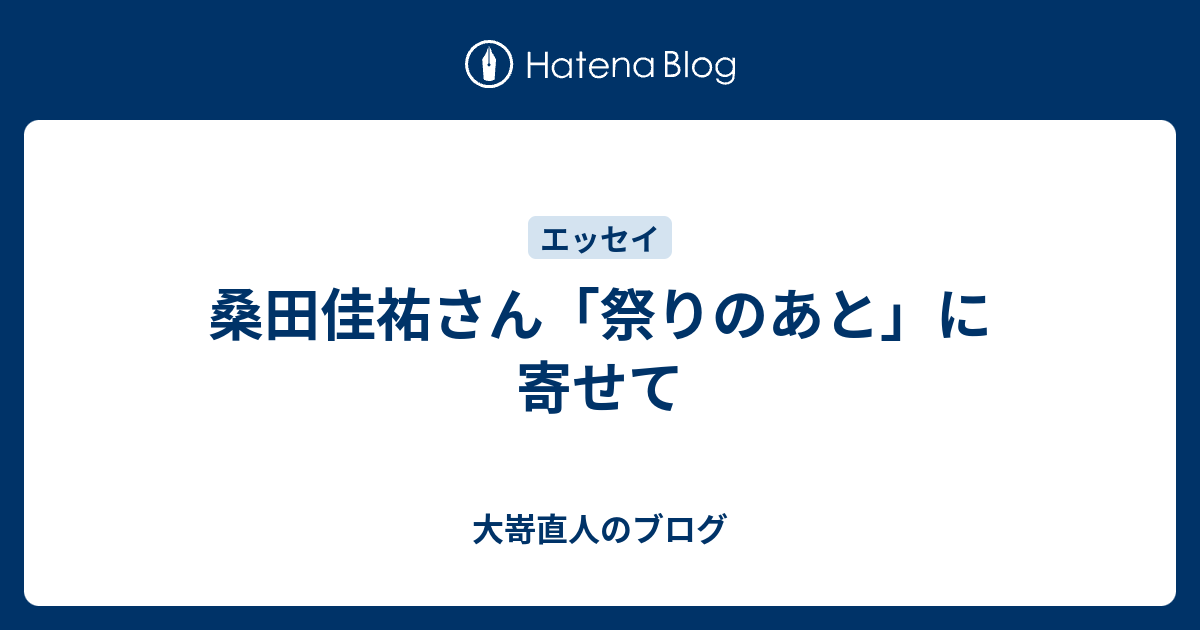 Hatena Blog

エッセイ

桑田佳祐さん「祭りのあと」に寄せて

大嵜直人のブログ